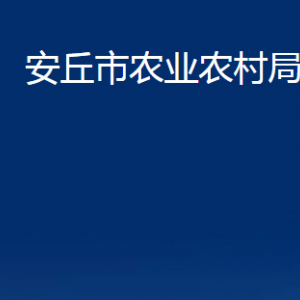 安丘市农业农村局